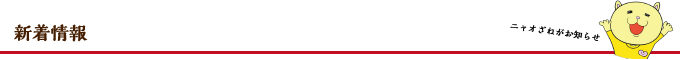 新着情報

ニャオざねがお知らせ